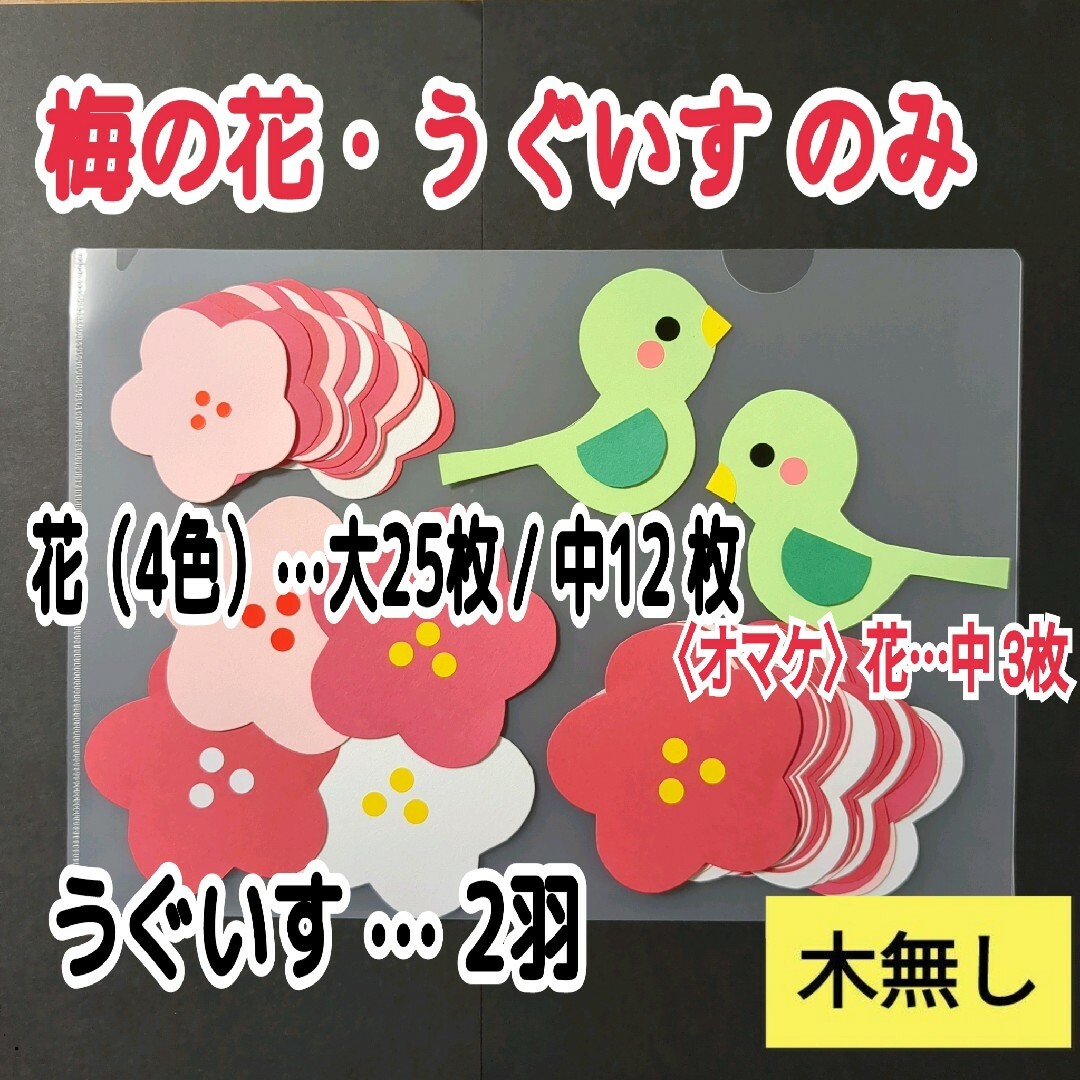 梅の花・うぐいす のみ

花（4色）…大25枚 / 中12 枚

〈オマケ〉花…中 3枚

うぐいす … 2羽

木無し